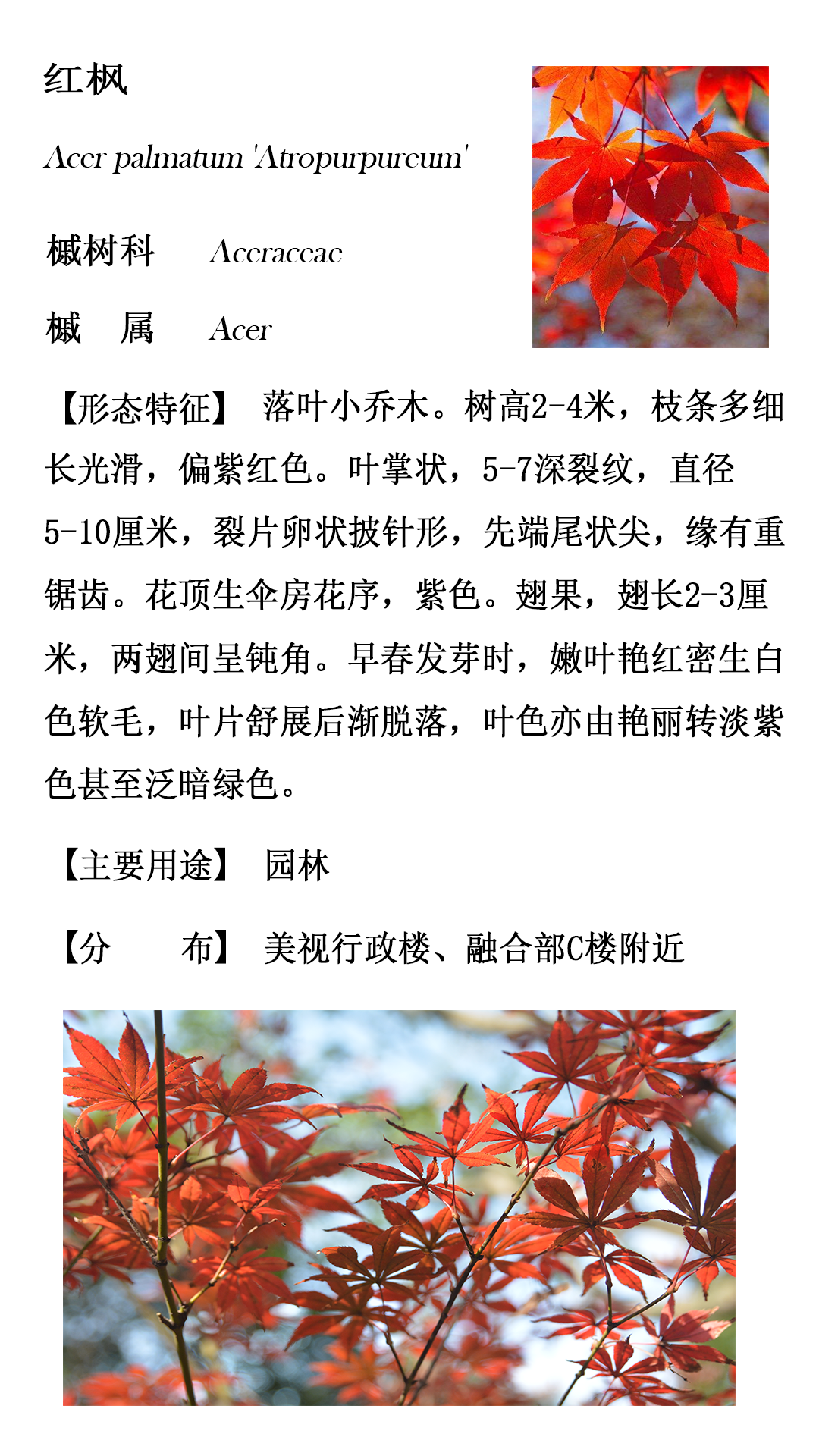 红枫

Acer palmatum 'Atropurpureum'

槭树科　Aceraceae

槭　属　Acer

【形态特征】 落叶小乔木。树高2-4米，枝条多细长光滑，偏紫红色。叶掌状，5-7深裂纹，直径5-10厘米，裂片卵状披针形，先端尾状尖，缘有重锯齿。花顶生伞房花序，紫色。翅果，翅长2-3厘米，两翅间呈钝角。早春发芽时，嫩叶艳红密生白色软毛，叶片舒展后渐脱落，叶色亦由艳丽转淡紫色甚至泛暗绿色。

【主要用途】 园林

【分　　布】 美视行政楼、融合部C楼附近